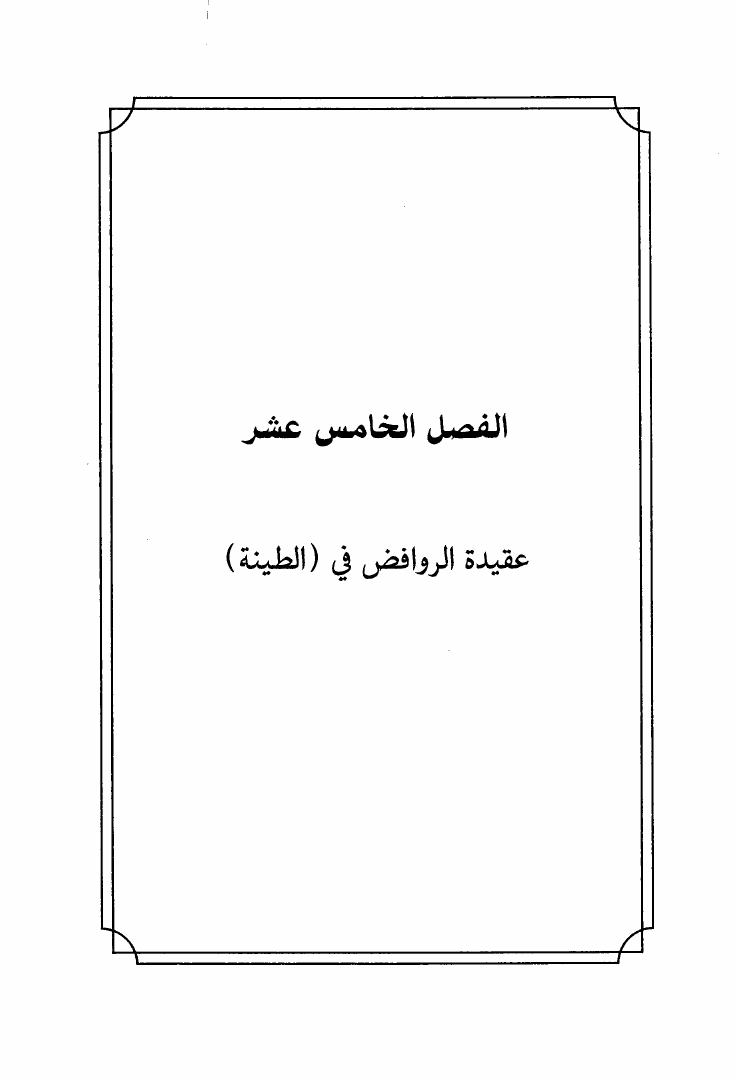 الفصل الخامس عشر

عقيدة الروافض في (الطينة)